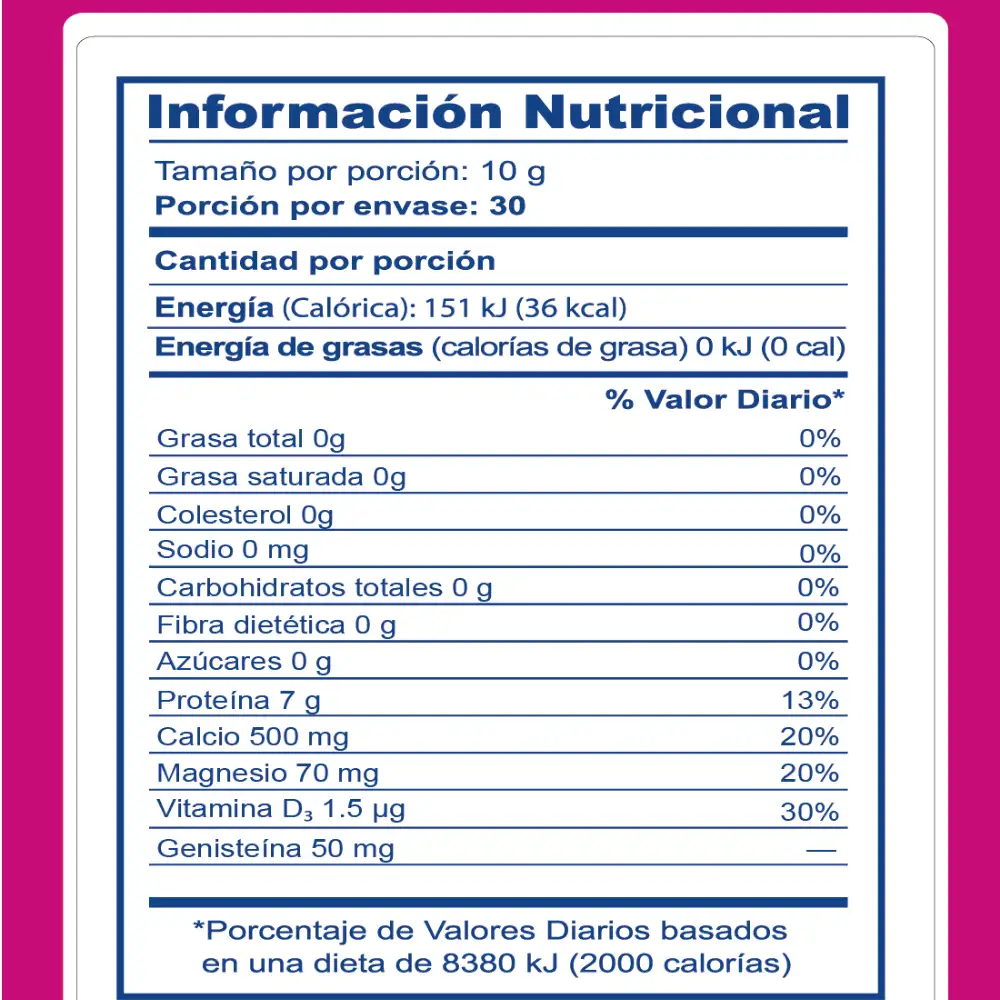 Información Nutricional

Tamaño por porción: 10 g
Porción por envase: 30

Cantidad por porción

Energía (Calórica): 151 kJ (36 kcal)
Energía de grasas (calorías de grasa) 0 kJ (0 cal)

| | % Valor Diario* |
|---|---|
| Grasa total 0g | 0% |
| Grasa saturada 0g | 0% |
| Colesterol 0g | 0% |
| Sodio 0 mg | 0% |
| Carbohidratos totales 0 g | 0% |
| Fibra dietética 0 g | 0% |
| Azúcares 0 g | 0% |
| Proteína 7 g | 13% |
| Calcio 500 mg | 20% |
| Magnesio 70 mg | 20% |
| Vitamina $D_3$ 1.5 µg | 30% |
| Genisteína 50 mg | — |

*Porcentaje de Valores Diarios basados en una dieta de 8380 kJ (2000 calorías)